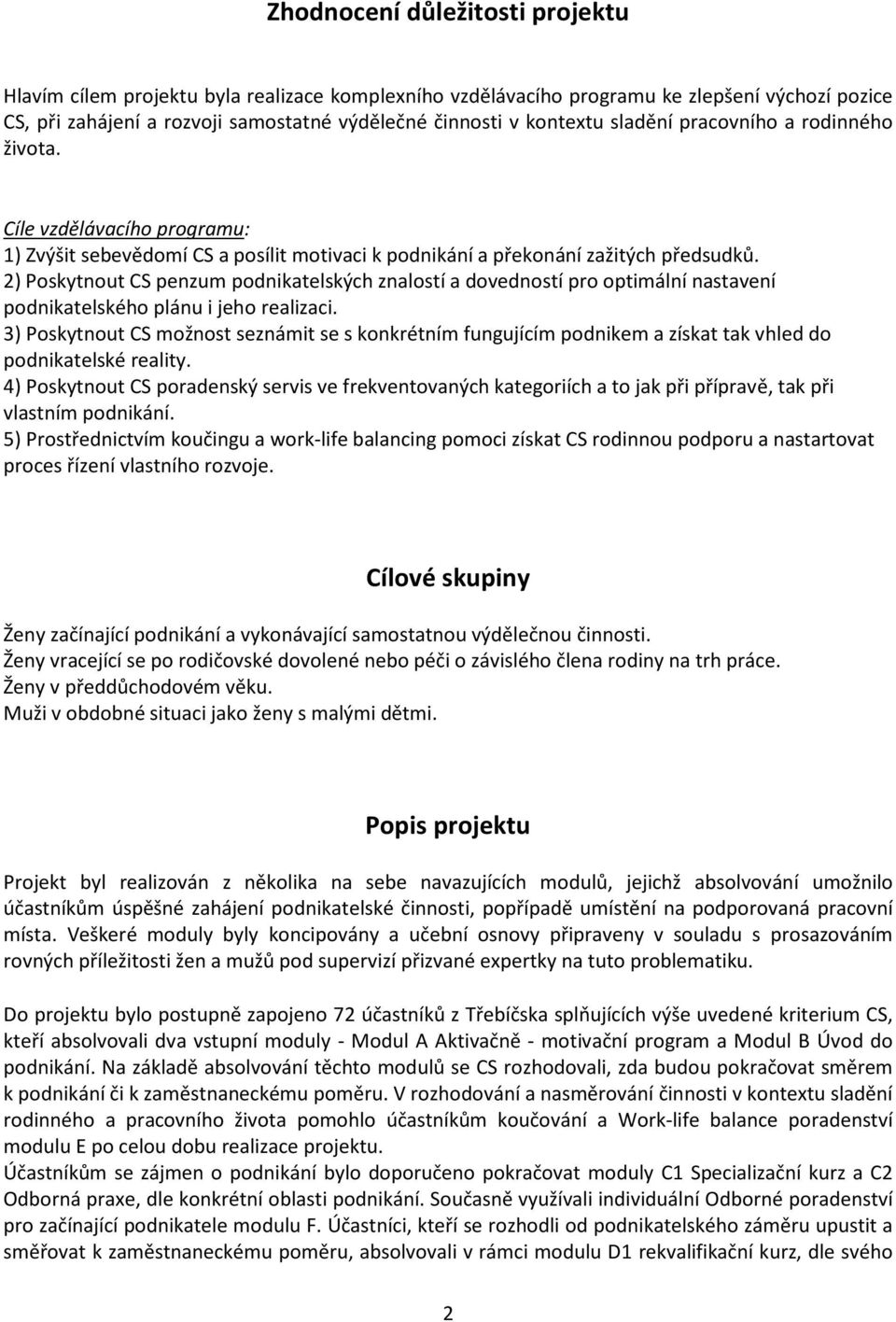 Zhodnocení důležitosti projektu

Hlavím cílem projektu byla realizace komplexního vzdělávacího programu ke zlepšení výchozí pozice CS, při zahájení a rozvoji samostatné výdělečné činnosti v kontextu sladění pracovního a rodinného života.

Cíle vzdělávacího programu:
1) Zvýšit sebevědomí CS a posílit motivaci k podnikání a překonání zažitých předsudků.
2) Poskytnout CS penzum podnikatelských znalostí a dovedností pro optimální nastavení podnikatelského plánu i jeho realizaci.
3) Poskytnout CS možnost seznámit se s konkrétním fungujícím podnikem a získat tak vhled do podnikatelské reality.
4) Poskytnout CS poradenský servis ve frekventovaných kategoriích a to jak při přípravě, tak při vlastním podnikání.
5) Prostřednictvím koučingu a work-life balancing pomoci získat CS rodinnou podporu a nastartovat proces řízení vlastního rozvoje.

Cílové skupiny

Ženy začínající podnikání a vykonávající samostatnou výdělečnou činnosti.
Ženy vracející se po rodičovské dovolené nebo péči o závislého člena rodiny na trh práce.
Ženy v předdůchodovém věku.
Muži v obdobné situaci jako ženy s malými dětmi.

Popis projektu

Projekt byl realizován z několika na sebe navazujících modulů, jejichž absolvování umožnilo účastníkům úspěšné zahájení podnikatelské činnosti, popřípadě umístění na podporovaná pracovní místa. Veškeré moduly byly koncipovány a učební osnovy připraveny v souladu s prosazováním rovných příležitosti žen a mužů pod supervizí přizvané expertky na tuto problematiku.

Do projektu bylo postupně zapojeno 72 účastníků z Třebíčska splňujících výše uvedené kriterium CS, kteří absolvovali dva vstupní moduly - Modul A Aktivačně - motivační program a Modul B Úvod do podnikání. Na základě absolvování těchto modulů se CS rozhodovali, zda budou pokračovat směrem k podnikání či k zaměstnaneckému poměru. V rozhodování a nasměrování činnosti v kontextu sladění rodinného a pracovního života pomohlo účastníkům koučování a Work-life balance poradenství modulu E po celou dobu realizace projektu.
Účastníkům se zájmen o podnikání bylo doporučeno pokračovat moduly C1 Specializační kurz a C2 Odborná praxe, dle konkrétní oblasti podnikání. Současně využívali individuální Odborné poradenství pro začínající podnikatele modulu F. Účastníci, kteří se rozhodli od podnikatelského záměru upustit a směřovat k zaměstnaneckému poměru, absolvovali v rámci modulu D1 rekvalifikační kurz, dle svého

2